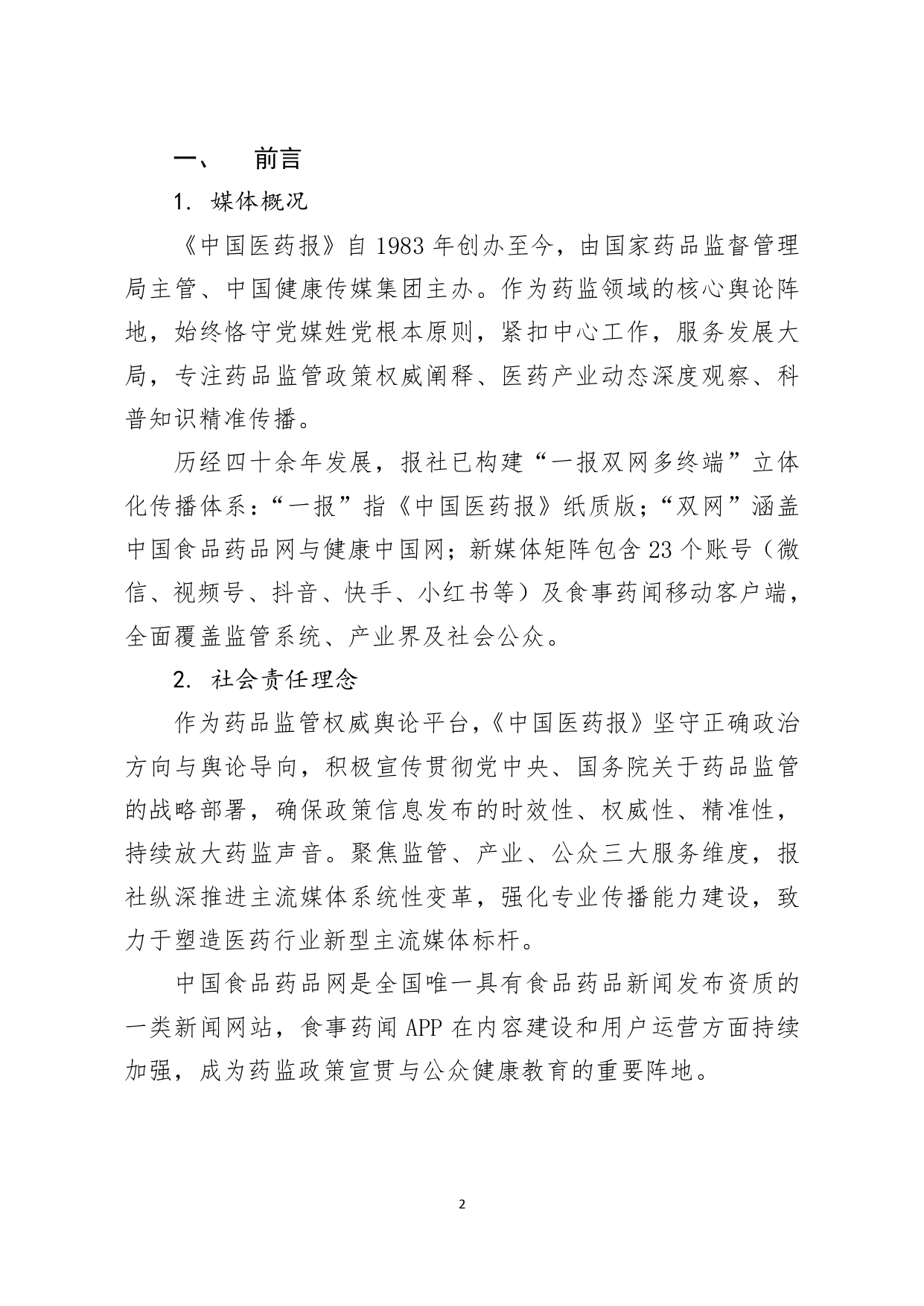 一、 前言

1. 媒体概况

《中国医药报》自 1983 年创办至今，由国家药品监督管理局主管、中国健康传媒集团主办。作为药监领域的核心舆论阵地，始终恪守党媒姓党根本原则，紧扣中心工作，服务发展大局，专注药品监管政策权威阐释、医药产业动态深度观察、科普知识精准传播。

历经四十余年发展，报社已构建“一报双网多终端”立体化传播体系：“一报”指《中国医药报》纸质版；“双网”涵盖中国食品药品网与健康中国网；新媒体矩阵包含 23 个账号（微信、视频号、抖音、快手、小红书等）及食事药闻移动客户端，全面覆盖监管系统、产业界及社会公众。

2. 社会责任理念

作为药品监管权威舆论平台，《中国医药报》坚守正确政治方向与舆论导向，积极宣传贯彻党中央、国务院关于药品监管的战略部署，确保政策信息发布的时效性、权威性、精准性，持续放大药监声音。聚焦监管、产业、公众三大服务维度，报社纵深推进主流媒体系统性变革，强化专业传播能力建设，致力于塑造医药行业新型主流媒体标杆。

中国食品药品网是全国唯一具有食品药品新闻发布资质的一类新闻网站，食事药闻 APP 在内容建设和用户运营方面持续加强，成为药监政策宣贯与公众健康教育的重要阵地。

2